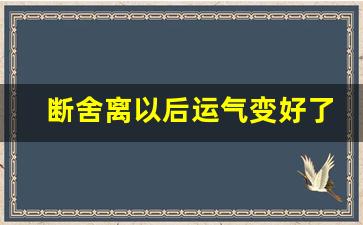 断舍离以后运气变好了